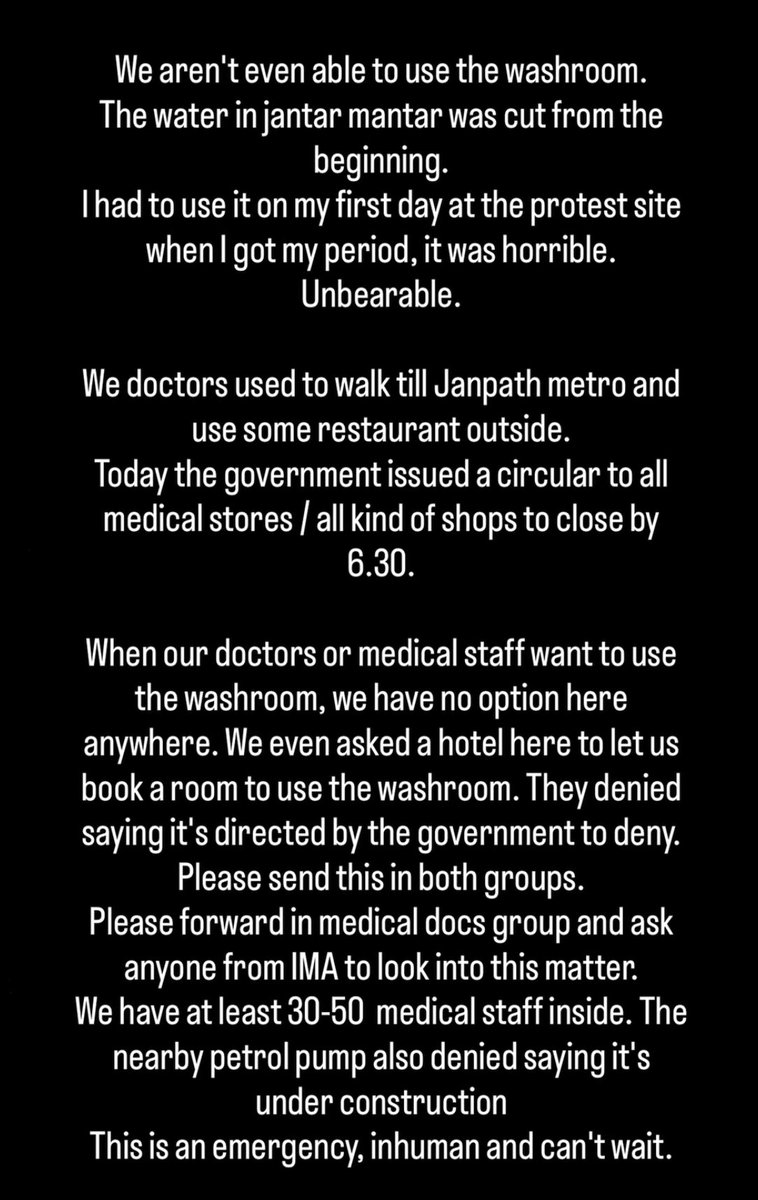 We aren't even able to use the washroom.
The water in jantar mantar was cut from the beginning.
I had to use it on my first day at the protest site when I got my period, it was horrible.
Unbearable.

We doctors used to walk till Janpath metro and use some restaurant outside.
Today the government issued a circular to all medical stores / all kind of shops to close by 6.30.

When our doctors or medical staff want to use the washroom, we have no option here anywhere. We even asked a hotel here to let us book a room to use the washroom. They denied saying it's directed by the government to deny.
Please send this in both groups.
Please forward in medical docs group and ask anyone from IMA to look into this matter.
We have at least 30-50 medical staff inside. The nearby petrol pump also denied saying it's under construction
This is an emergency, inhuman and can't wait.